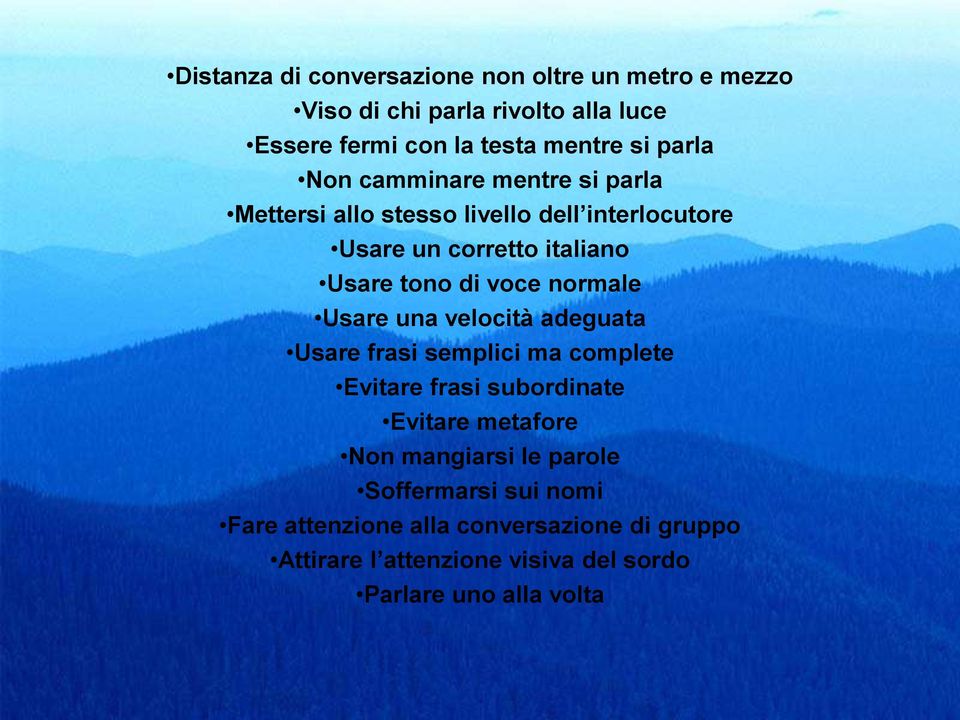 •Distanza di conversazione non oltre un metro e mezzo
•Viso di chi parla rivolto alla luce
•Essere fermi con la testa mentre si parla
•Non camminare mentre si parla
•Mettersi allo stesso livello dell’interlocutore
•Usare un corretto italiano
•Usare tono di voce normale
•Usare una velocità adeguata
•Usare frasi semplici ma complete
•Evitare frasi subordinate
•Evitare metafore
•Non mangiarsi le parole
•Soffermarsi sui nomi
•Fare attenzione alla conversazione di gruppo
•Attirare l’attenzione visiva del sordo
•Parlare uno alla volta